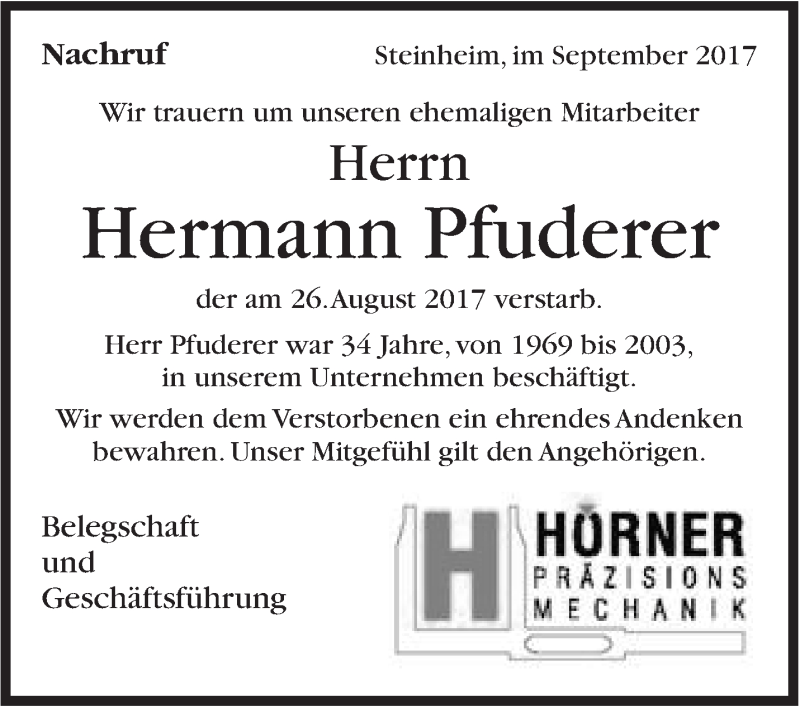 Nachruf Steinheim, im September 2017

Wir trauern um unseren ehemaligen Mitarbeiter

Herrn

Hermann Pfuderer

der am 26. August 2017 verstarb.

Herr Pfuderer war 34 Jahre, von 1969 bis 2003, in unserem Unternehmen beschäftigt.

Wir werden dem Verstorbenen ein ehrendes Andenken bewahren. Unser Mitgefühl gilt den Angehörigen.

Belegschaft
und
Geschäftsführung

H
HÖRNER
PRÄZISIONS
MECHANIK